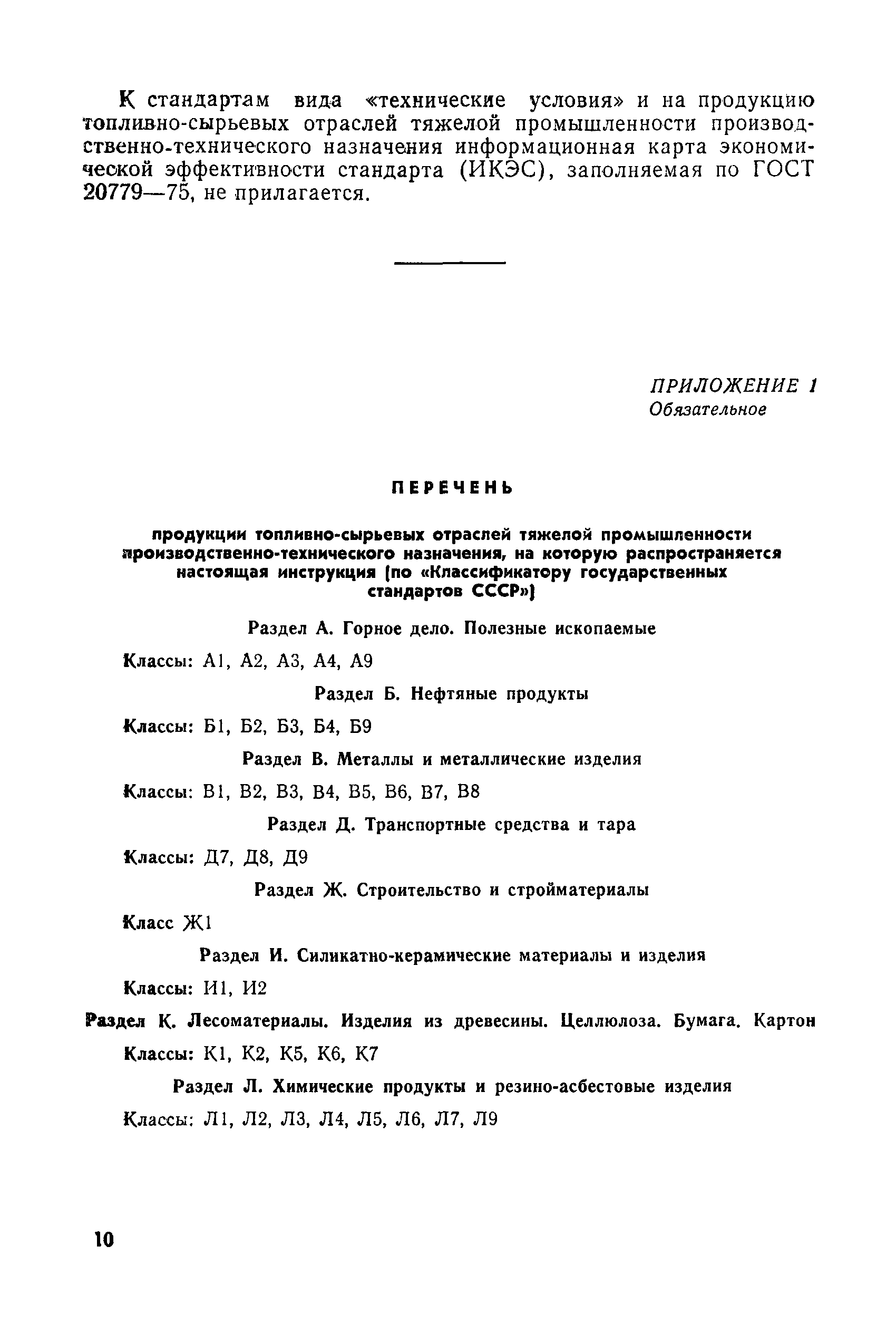 К стандартам вида «технические условия» и на продукцию топливно-сырьевых отраслей тяжелой промышленности производственно-технического назначения информационная карта экономической эффективности стандарта (ИКЭС), заполняемая по ГОСТ 20779—75, не прилагается.

ПРИЛОЖЕНИЕ 1
Обязательное

ПЕРЕЧЕНЬ

продукции топливно-сырьевых отраслей тяжелой промышленности производственно-технического назначения, на которую распространяется настоящая инструкция (по «Классификатору государственных стандартов СССР»)

Раздел А. Горное дело. Полезные ископаемые

Классы: А1, А2, А3, А4, А9

Раздел Б. Нефтяные продукты

Классы: Б1, Б2, Б3, Б4, Б9

Раздел В. Металлы и металлические изделия

Классы: В1, В2, В3, В4, В5, В6, В7, В8

Раздел Д. Транспортные средства и тара

Классы: Д7, Д8, Д9

Раздел Ж. Строительство и стройматериалы

Класс Ж1

Раздел И. Силикатно-керамические материалы и изделия

Классы: И1, И2

Раздел К. Лесоматериалы. Изделия из древесины. Целлюлоза. Бумага. Картон

Классы: К1, К2, К5, К6, К7

Раздел Л. Химические продукты и резино-асбестовые изделия

Классы: Л1, Л2, Л3, Л4, Л5, Л6, Л7, Л9

10